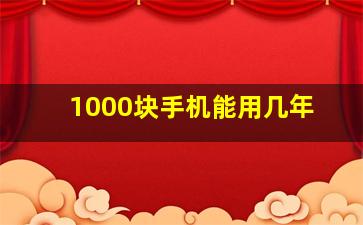 1000块手机能用几年